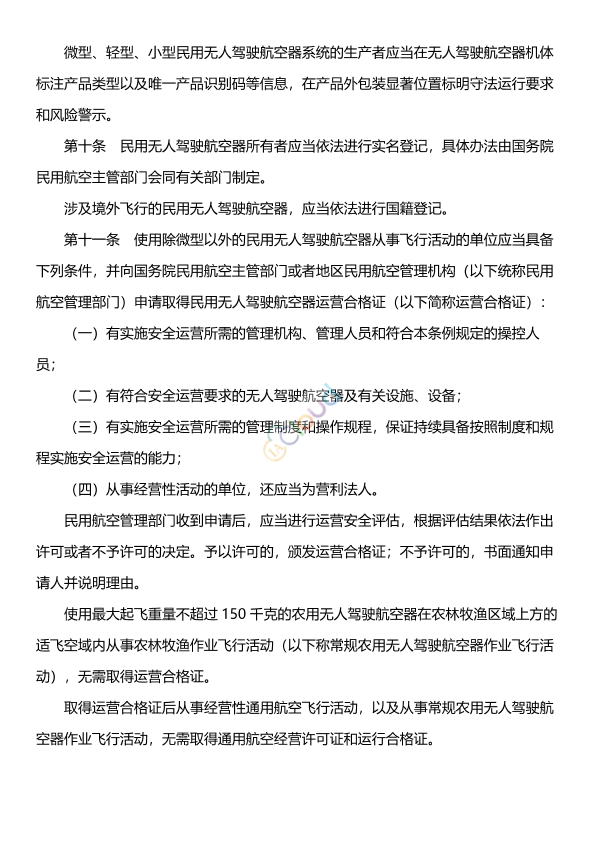 微型、轻型、小型民用无人驾驶航空器系统的生产者应当在无人驾驶航空器机体标注产品类型以及唯一产品识别码等信息，在产品外包装显著位置标明守法运行要求和风险警示。

第十条　民用无人驾驶航空器所有者应当依法进行实名登记，具体办法由国务院民用航空主管部门会同有关部门制定。

涉及境外飞行的民用无人驾驶航空器，应当依法进行国籍登记。

第十一条　使用除微型以外的民用无人驾驶航空器从事飞行活动的单位应当具备下列条件，并向国务院民用航空主管部门或者地区民用航空管理机构（以下统称民用航空管理部门）申请取得民用无人驾驶航空器运营合格证（以下简称运营合格证）：

（一）有实施安全运营所需的管理机构、管理人员和符合本条例规定的操控人员；

（二）有符合安全运营要求的无人驾驶航空器及有关设施、设备；

（三）有实施安全运营所需的管理制度和操作规程，保证持续具备按照制度和规程实施安全运营的能力；

（四）从事经营性活动的单位，还应当为营利法人。

民用航空管理部门收到申请后，应当进行运营安全评估，根据评估结果依法作出许可或者不予许可的决定。予以许可的，颁发运营合格证；不予许可的，书面通知申请人并说明理由。

使用最大起飞重量不超过 150 千克的农用无人驾驶航空器在农林牧渔区域上方的适飞空域内从事农林牧渔作业飞行活动（以下称常规农用无人驾驶航空器作业飞行活动），无需取得运营合格证。

取得运营合格证后从事经营性通用航空飞行活动，以及从事常规农用无人驾驶航空器作业飞行活动，无需取得通用航空经营许可证和运行合格证。